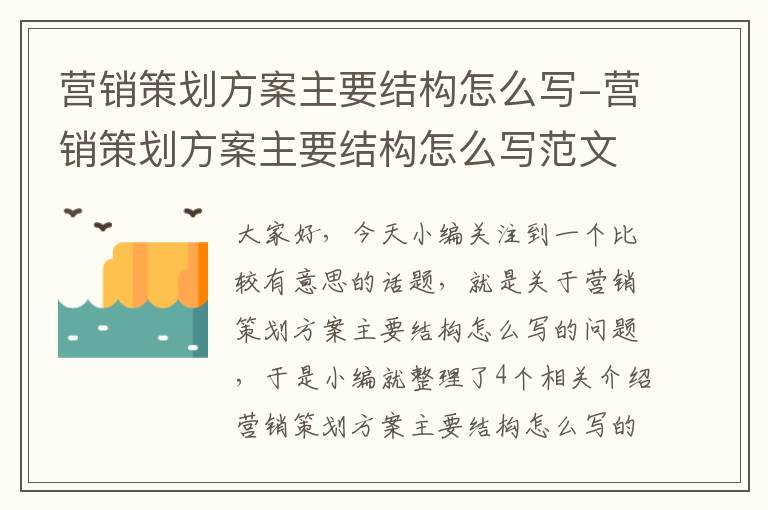 营销策划方案主要结构怎么写-营销策划方案主要结构怎么写范文

大家好，今天小编关注到一个比较有意思的话题，就是关于营销策划方案主要结构怎么写的问题，于是小编就整理了4个相关介绍营销策划方案主要结构怎么写的